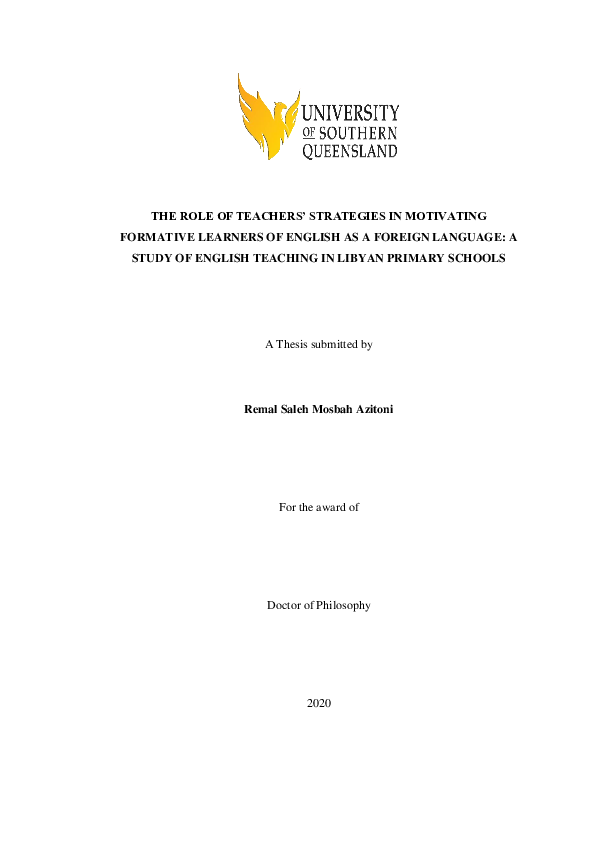 UNIVERSITY OF SOUTHERN QUEENSLAND

THE ROLE OF TEACHERS' STRATEGIES IN MOTIVATING FORMATIVE LEARNERS OF ENGLISH AS A FOREIGN LANGUAGE: A STUDY OF ENGLISH TEACHING IN LIBYAN PRIMARY SCHOOLS

A Thesis submitted by

Remal Saleh Mosbah Azitoni

For the award of

Doctor of Philosophy

2020